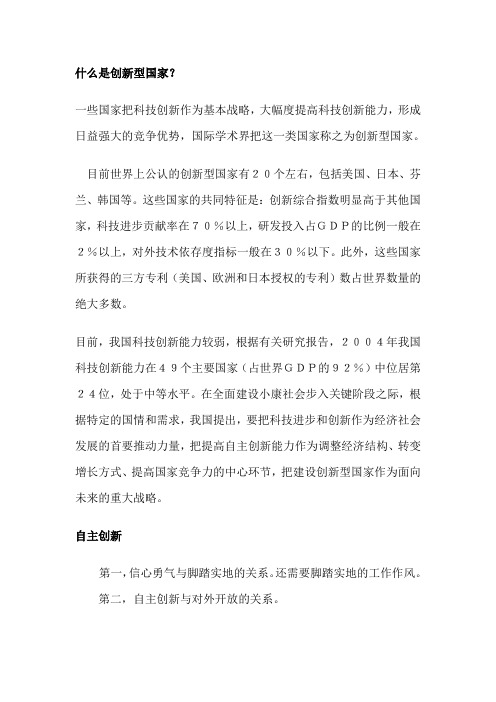 什么是创新型国家？

一些国家把科技创新作为基本战略，大幅度提高科技创新能力，形成日益强大的竞争优势，国际学术界把这一类国家称之为创新型国家。

目前世界上公认的创新型国家有２０个左右，包括美国、日本、芬兰、韩国等。这些国家的共同特征是：创新综合指数明显高于其他国家，科技进步贡献率在７０％以上，研发投入占ＧＤＰ的比例一般在２％以上，对外技术依存度指标一般在３０％以下。此外，这些国家所获得的三方专利（美国、欧洲和日本授权的专利）数占世界数量的绝大多数。

目前，我国科技创新能力较弱，根据有关研究报告，２００４年我国科技创新能力在４９个主要国家（占世界ＧＤＰ的９２％）中位居第２４位，处于中等水平。在全面建设小康社会步入关键阶段之际，根据特定的国情和需求，我国提出，要把科技进步和创新作为经济社会发展的首要推动力量，把提高自主创新能力作为调整经济结构、转变增长方式、提高国家竞争力的中心环节，把建设创新型国家作为面向未来的重大战略。

自主创新

第一，信心勇气与脚踏实地的关系。还需要脚踏实地的工作作风。

第二，自主创新与对外开放的关系。